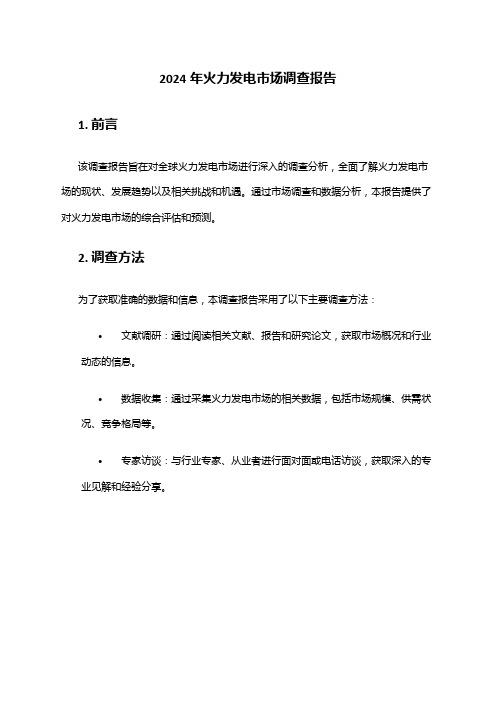 2024 年火力发电市场调查报告

1. 前言

该调查报告旨在对全球火力发电市场进行深入的调查分析，全面了解火力发电市场的现状、发展趋势以及相关挑战和机遇。通过市场调查和数据分析，本报告提供了对火力发电市场的综合评估和预测。

2. 调查方法

为了获取准确的数据和信息，本调查报告采用了以下主要调查方法：

• 文献调研：通过阅读相关文献、报告和研究论文，获取市场概况和行业动态的信息。

• 数据收集：通过采集火力发电市场的相关数据，包括市场规模、供需状况、竞争格局等。

• 专家访谈：与行业专家、从业者进行面对面或电话访谈，获取深入的专业见解和经验分享。